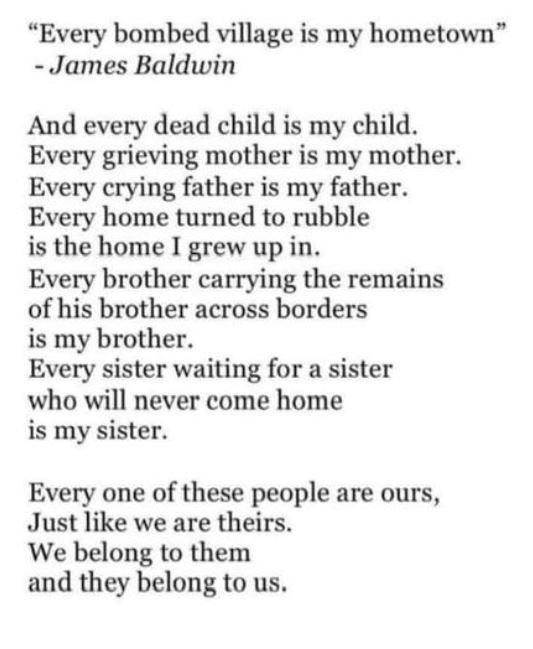 “Every bombed village is my hometown”
- James Baldwin

And every dead child is my child.
Every grieving mother is my mother.
Every crying father is my father.
Every home turned to rubble
is the home I grew up in.
Every brother carrying the remains
of his brother across borders
is my brother.
Every sister waiting for a sister
who will never come home
is my sister.

Every one of these people are ours,
Just like we are theirs.
We belong to them
and they belong to us.